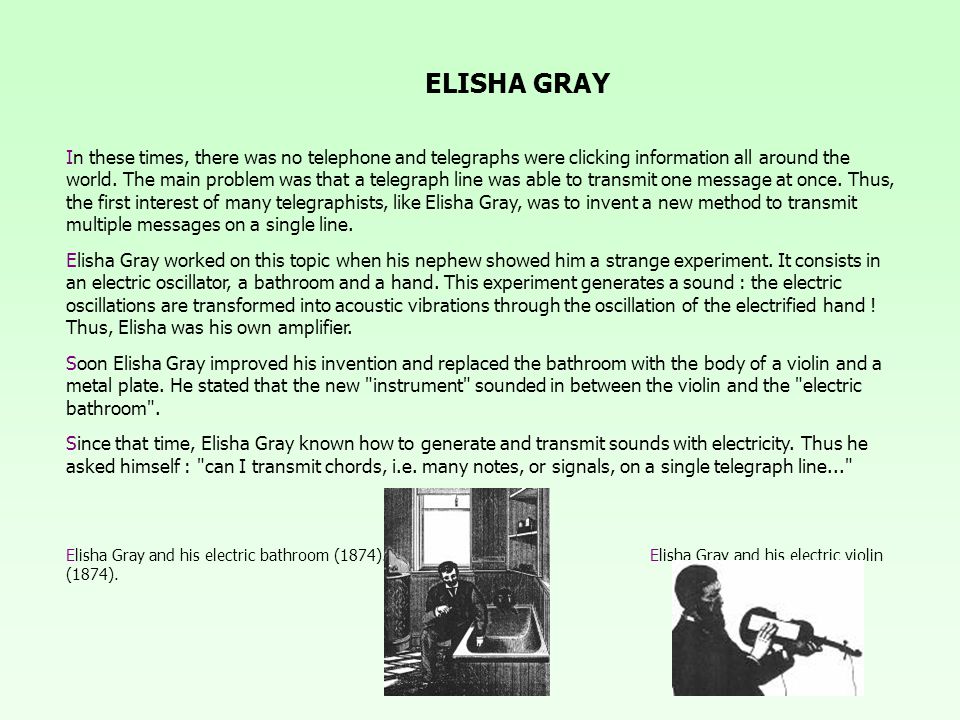 ELISHA GRAY

In these times, there was no telephone and telegraphs were clicking information all around the world. The main problem was that a telegraph line was able to transmit one message at once. Thus, the first interest of many telegraphists, like Elisha Gray, was to invent a new method to transmit multiple messages on a single line.

Elisha Gray worked on this topic when his nephew showed him a strange experiment. It consists in an electric oscillator, a bathroom and a hand. This experiment generates a sound : the electric oscillations are transformed into acoustic vibrations through the oscillation of the electrified hand ! Thus, Elisha was his own amplifier.

Soon Elisha Gray improved his invention and replaced the bathroom with the body of a violin and a metal plate. He stated that the new "instrument" sounded in between the violin and the "electric bathroom".

Since that time, Elisha Gray known how to generate and transmit sounds with electricity. Thus he asked himself : "can I transmit chords, i.e. many notes, or signals, on a single telegraph line..."

Elisha Gray and his electric bathroom (1874). Elisha Gray and his electric violin (1874).